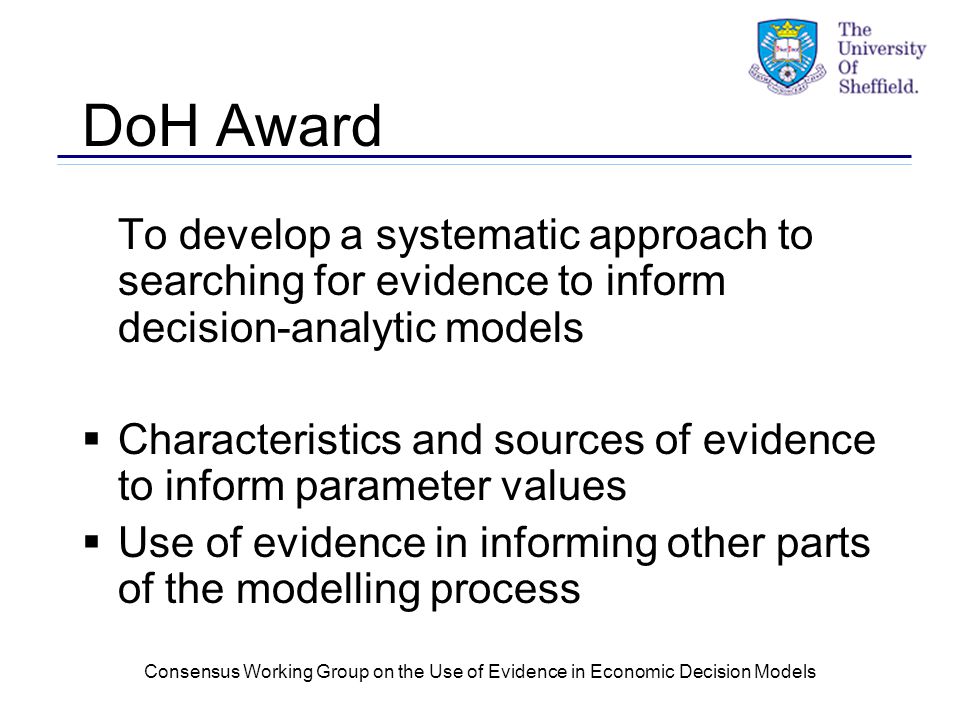 The University Of Sheffield.

DoH Award

To develop a systematic approach to searching for evidence to inform decision-analytic models

▪ Characteristics and sources of evidence to inform parameter values
▪ Use of evidence in informing other parts of the modelling process

Consensus Working Group on the Use of Evidence in Economic Decision Models